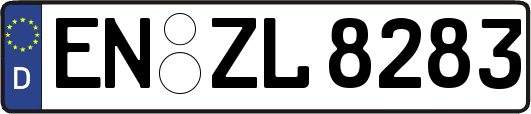 D
EN ZL 8283